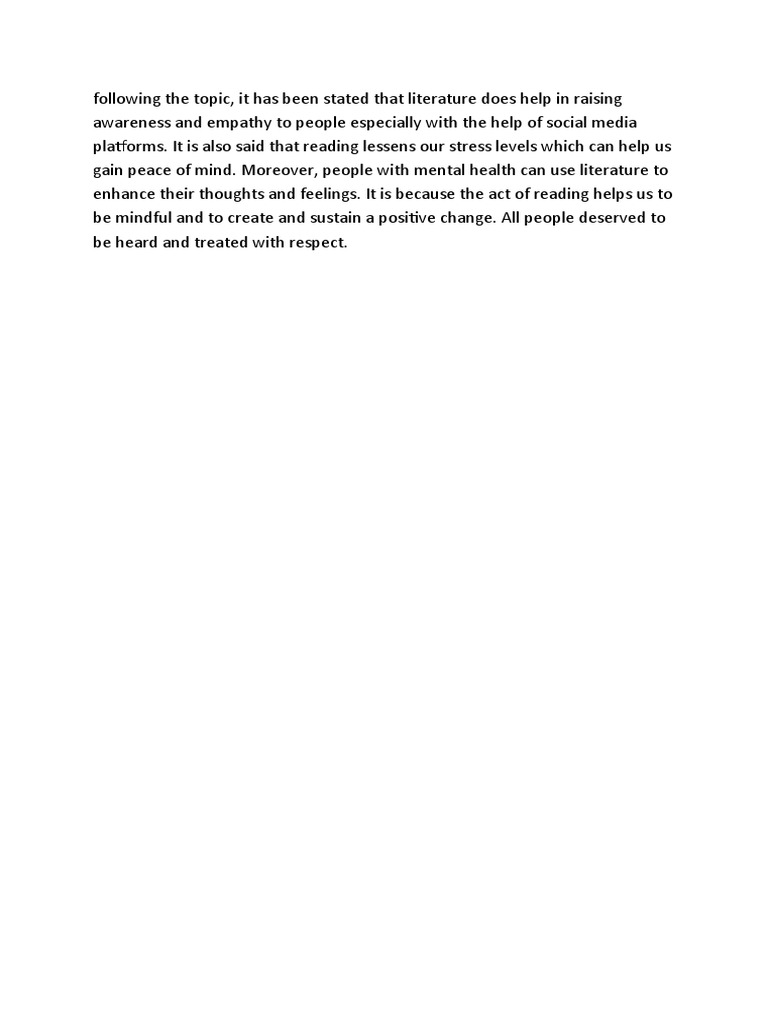 following the topic, it has been stated that literature does help in raising awareness and empathy to people especially with the help of social media platforms. It is also said that reading lessens our stress levels which can help us gain peace of mind. Moreover, people with mental health can use literature to enhance their thoughts and feelings. It is because the act of reading helps us to be mindful and to create and sustain a positive change. All people deserved to be heard and treated with respect.